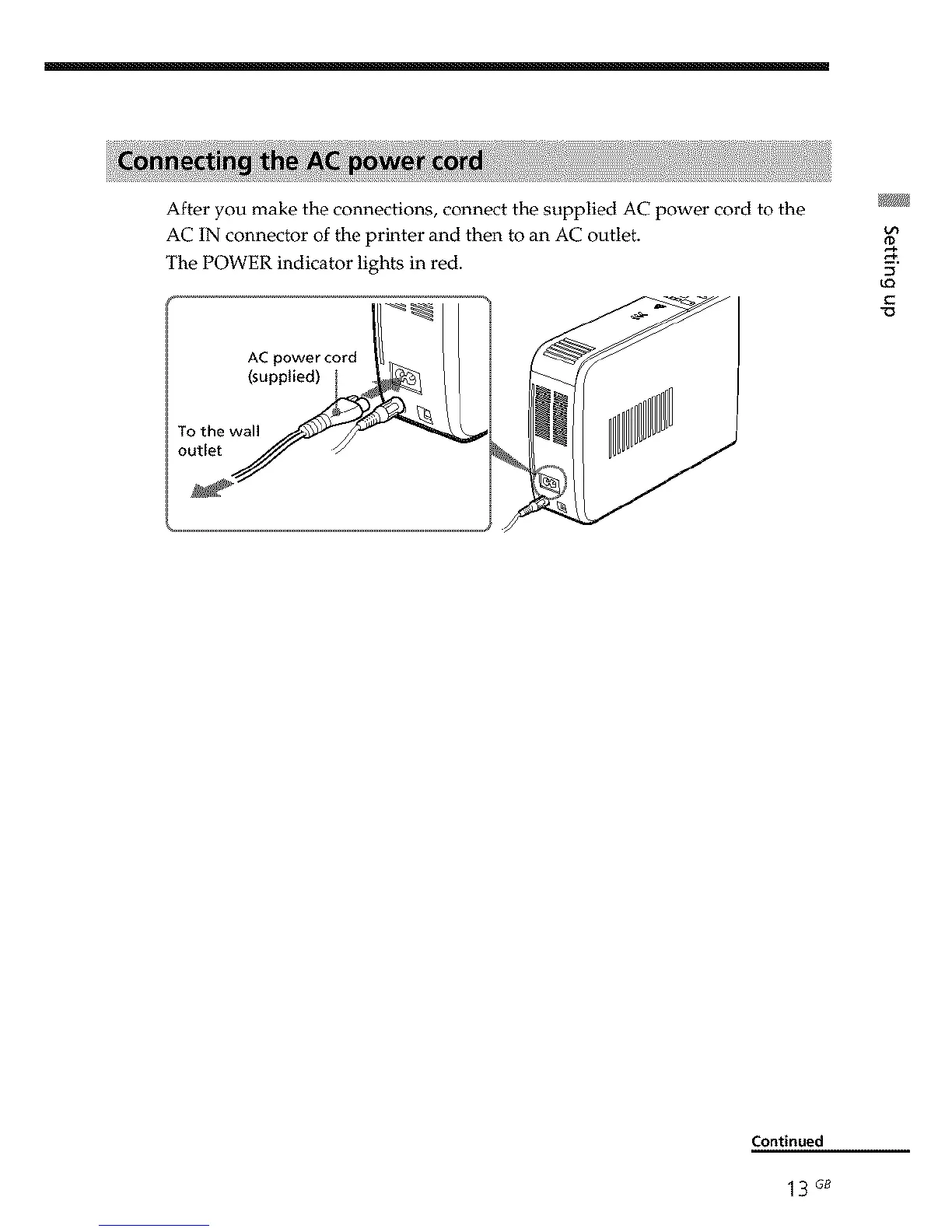 Connecting the AC power cord

After you make the connections, connect the supplied AC power cord to the AC IN connector of the printer and then to an AC outlet.
The POWER indicator lights in red.

AC power cord (supplied)

To the wall outlet

Setting up

Continued

13 GB